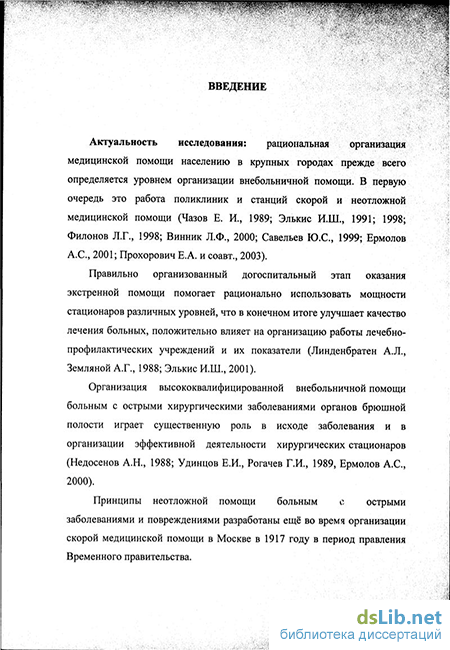 ВВЕДЕНИЕ

Актуальность исследования: рациональная организация медицинской помощи населению в крупных городах прежде всего определяется уровнем организации внебольничной помощи. В первую очередь это работа поликлиник и станций скорой и неотложной медицинской помощи (Чазов Е. И., 1989; Элькис И.Ш., 1991; 1998; Филонов Л.Г., 1998; Винник Л.Ф., 2000; Савельев Ю.С., 1999; Ермолов А.С., 2001; Прохорович Е.А. и соавт., 2003).

Правильно организованный догоспитальный этап оказания экстренной помощи помогает рационально использовать мощности стационаров различных уровней, что в конечном итоге улучшает качество лечения больных, положительно влияет на организацию работы лечебно-профилактических учреждений и их показатели (Линденбратен А.Л., Земляной А.Г., 1988; Элькис И.Ш., 2001).

Организация высококвалифицированной внебольничной помощи больным с острыми хирургическими заболеваниями органов брюшной полости играет существенную роль в исходе заболевания и в организации эффективной деятельности хирургических стационаров (Недосенов А.Н., 1988; Удинцов Е.И., Рогачев Г.И., 1989, Ермолов А.С., 2000).

Принципы неотложной помощи больным с острыми заболеваниями и повреждениями разработаны ещё во время организации скорой медицинской помощи в Москве в 1917 году в период правления Временного правительства.

dsLib.net
библиотека диссертаций